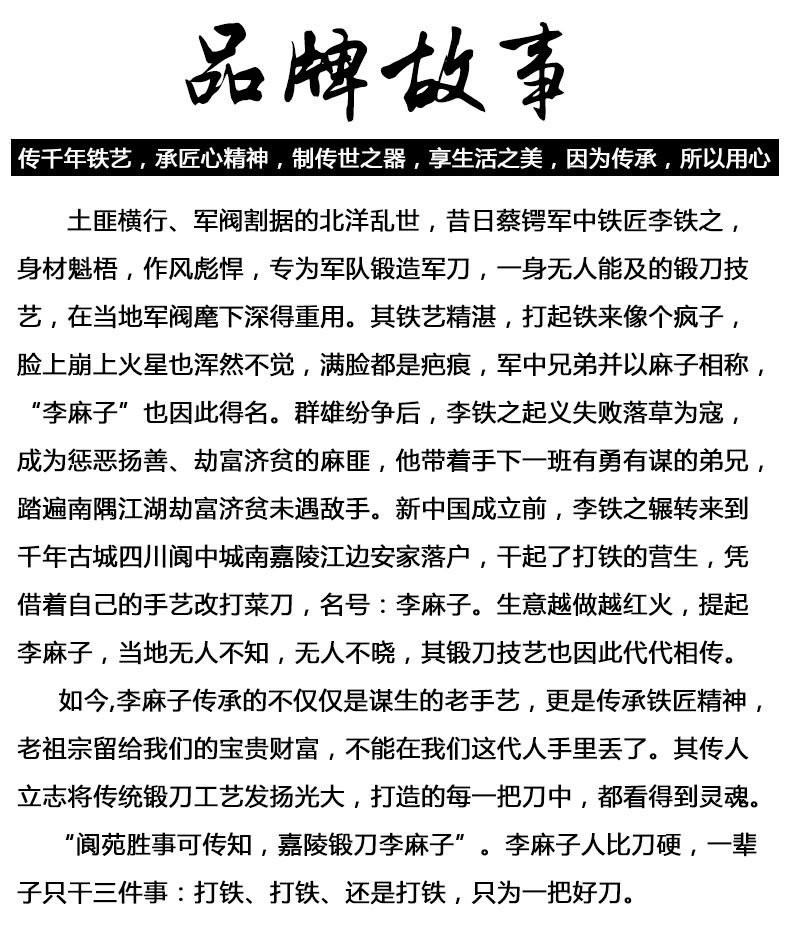 品牌故事

传千年铁艺，承匠心精神，制传世之器，享生活之美，因为传承，所以用心

土匪横行、军阀割据的北洋乱世，昔日蔡锷军中铁匠李铁之，身材魁梧，作风彪悍，专为军队锻造军刀，一身无人能及的锻刀技艺，在当地军阀麾下深得重用。其铁艺精湛，打起铁来像个疯子，脸上崩上火星也浑然不觉，满脸都是疤痕，军中兄弟并以麻子相称，“李麻子”也因此得名。群雄纷争后，李铁之起义失败落草为寇，成为惩恶扬善、劫富济贫的麻匪，他带着手下一班有勇有谋的弟兄，踏遍南隅江湖劫富济贫未遇敌手。新中国成立前，李铁之辗转来到千年古城四川阆中城南嘉陵江边安家落户，干起了打铁的营生，凭借着自己的手艺改打菜刀，名号：李麻子。生意越做越红火，提起李麻子，当地无人不知，无人不晓，其锻刀技艺也因此代代相传。

如今,李麻子传承的不仅仅是谋生的老手艺，更是传承铁匠精神，老祖宗留给我们的宝贵财富，不能在我们这代人手里丢了。其传人立志将传统锻刀工艺发扬光大，打造的每一把刀中，都看得到灵魂。

“阆苑胜事可传知，嘉陵锻刀李麻子”。李麻子人比刀硬，一辈子只干三件事：打铁、打铁、还是打铁，只为一把好刀。